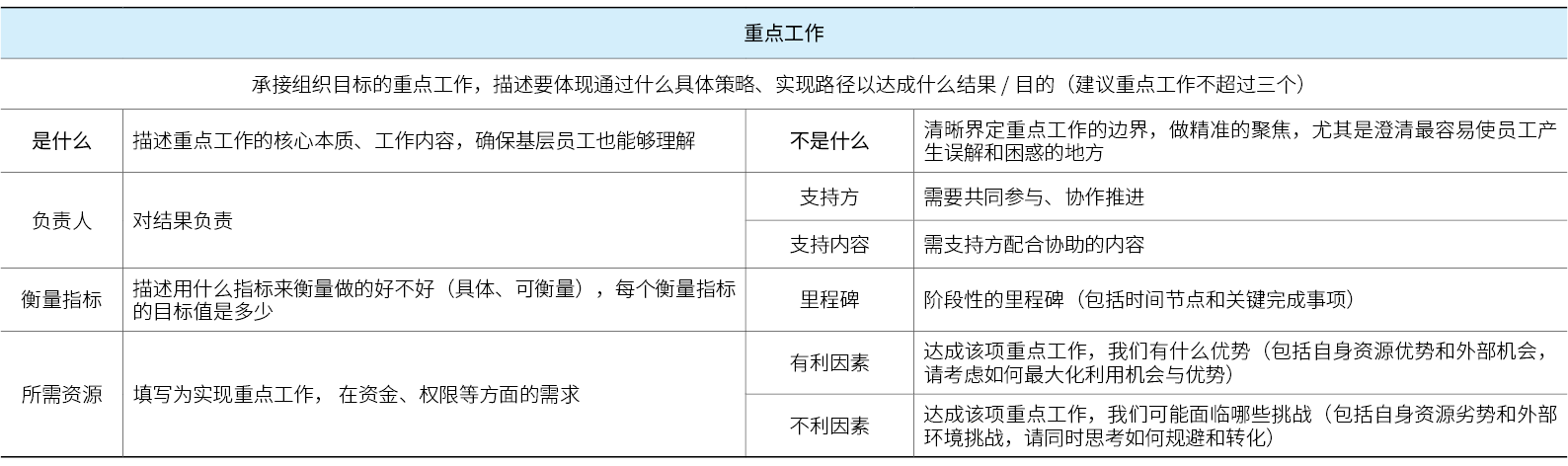 | 重点工作 | | | |
|---|---|---|---|
| 承接组织目标的重点工作，描述要体现通过什么具体策略、实现路径以达成什么结果 / 目的（建议重点工作不超过三个） | | | |
| 是什么 | 描述重点工作的核心本质、工作内容，确保基层员工也能够理解 | 不是什么 | 清晰界定重点工作的边界，做精准的聚焦，尤其是澄清最容易使员工产生误解和困惑的地方 |
| 负责人 | 对结果负责 | 支持方 | 需要共同参与、协作推进 |
| | | 支持内容 | 需支持方配合协助的内容 |
| 衡量指标 | 描述用什么指标来衡量做的好不好（具体、可衡量），每个衡量指标的目标值是多少 | 里程碑 | 阶段性的里程碑（包括时间节点和关键完成事项） |
| 所需资源 | 填写为实现重点工作， 在资金、权限等方面的需求 | 有利因素 | 达成该项重点工作，我们有什么优势（包括自身资源优势和外部机会，请考虑如何最大化利用机会与优势） |
| | | 不利因素 | 达成该项重点工作，我们可能面临哪些挑战（包括自身资源劣势和外部环境挑战，请同时思考如何规避和转化） |